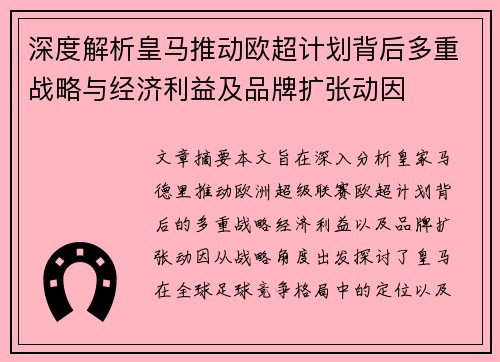 深度解析皇马推动欧超计划背后多重战略与经济利益及品牌扩张动因

文章摘要本文旨在深入分析皇家马德里推动欧洲超级联赛欧超计划背后的多重战略经济利益以及品牌扩张动因从战略角度出发探讨了皇马在全球足球竞争格局中的定位以及